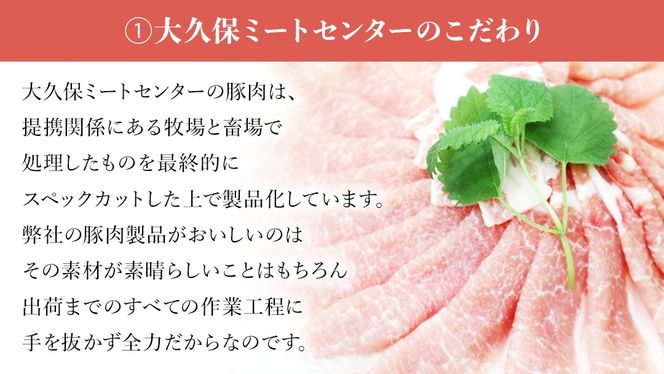 ①大久保ミートセンターのこだわり

大久保ミートセンターの豚肉は、
提携関係にある牧場と畜場で
処理したものを最終的に
スペックカットした上で製品化しています。
弊社の豚肉製品がおいしいのは
その素材が素晴らしいことはもちろん
出荷までのすべての作業工程に
手を抜かず全力だからなのです。